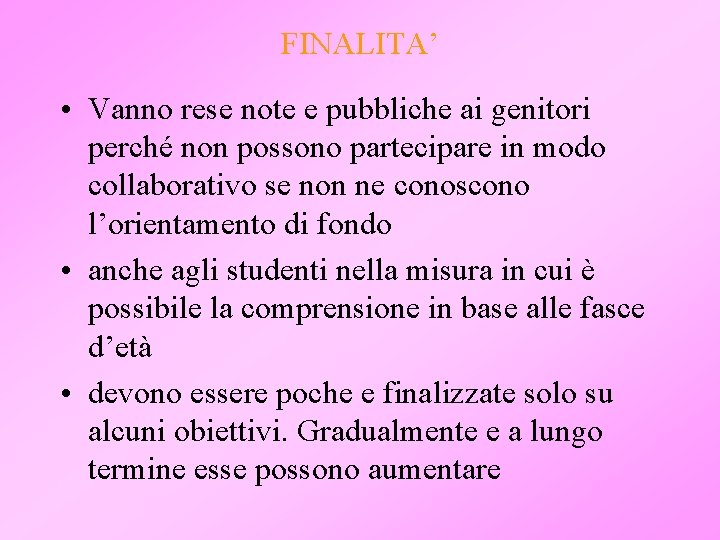 FINALITA’

• Vanno rese note e pubbliche ai genitori perché non possono partecipare in modo collaborativo se non ne conoscono l’orientamento di fondo

• anche agli studenti nella misura in cui è possibile la comprensione in base alle fasce d’età

• devono essere poche e finalizzate solo su alcuni obiettivi. Gradualmente e a lungo termine esse possono aumentare